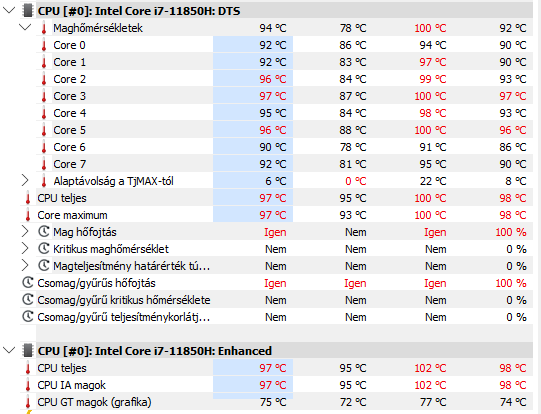 CPU [#0]: Intel Core i7-11850H: DTS

| | | | | |
|---|---|---|---|---|
| Maghőmérsékletek | 94 °C | 78 °C | 100 °C | 92 °C |
| Core 0 | 92 °C | 86 °C | 94 °C | 90 °C |
| Core 1 | 92 °C | 83 °C | 97 °C | 90 °C |
| Core 2 | 96 °C | 84 °C | 99 °C | 93 °C |
| Core 3 | 97 °C | 87 °C | 100 °C | 97 °C |
| Core 4 | 95 °C | 84 °C | 98 °C | 93 °C |
| Core 5 | 96 °C | 88 °C | 100 °C | 96 °C |
| Core 6 | 90 °C | 78 °C | 91 °C | 86 °C |
| Core 7 | 92 °C | 81 °C | 95 °C | 90 °C |
| Alaptávolság a TjMAX-tól | 6 °C | 0 °C | 22 °C | 8 °C |
| CPU teljes | 97 °C | 95 °C | 100 °C | 98 °C |
| Core maximum | 97 °C | 93 °C | 100 °C | 98 °C |
| Mag hőfojtás | Igen | Nem | Igen | 100 % |
| Kritikus maghőmérséklet | Nem | Nem | Nem | 0 % |
| Magteljesítmény határérték tú... | Nem | Nem | Nem | 0 % |
| Csomag/gyűrűs hőfojtás | Igen | Igen | Igen | 100 % |
| Csomag/gyűrű kritikus hőmérséklete | Nem | Nem | Nem | 0 % |
| Csomag/gyűrű teljesítménykorlátj... | Nem | Nem | Nem | 0 % |

CPU [#0]: Intel Core i7-11850H: Enhanced

| | | | | |
|---|---|---|---|---|
| CPU teljes | 97 °C | 95 °C | 102 °C | 98 °C |
| CPU IA magok | 97 °C | 95 °C | 102 °C | 98 °C |
| CPU GT magok (grafika) | 75 °C | 72 °C | 77 °C | 74 °C |